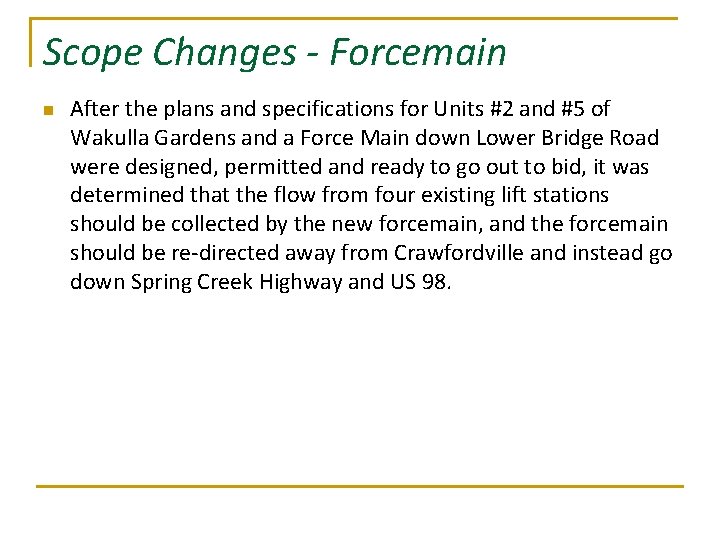 Scope Changes - Forcemain

• After the plans and specifications for Units #2 and #5 of Wakulla Gardens and a Force Main down Lower Bridge Road were designed, permitted and ready to go out to bid, it was determined that the flow from four existing lift stations should be collected by the new forcemain, and the forcemain should be re-directed away from Crawfordville and instead go down Spring Creek Highway and US 98.